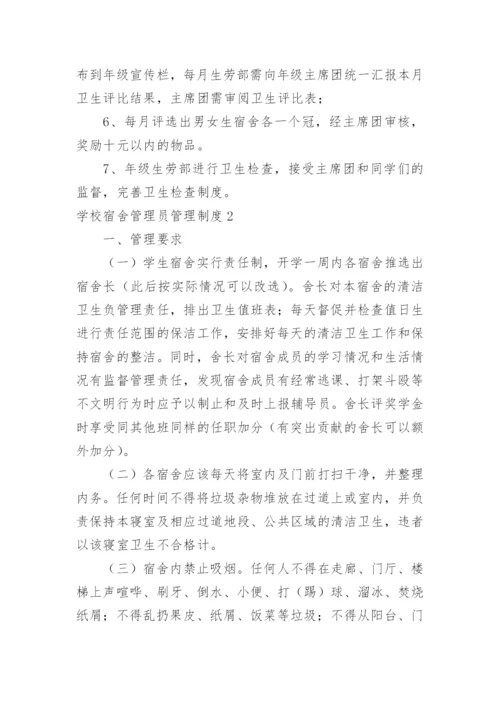 布到年级宣传栏，每月生劳部需向年级主席团统一汇报本月卫生评比结果，主席团需审阅卫生评比表；

6、每月评选出男女生宿舍各一个冠，经主席团审核，奖励十元以内的物品。

7、年级生劳部进行卫生检查，接受主席团和同学们的监督，完善卫生检查制度。

学校宿舍管理员管理制度2

一、管理要求

（一）学生宿舍实行责任制，开学一周内各宿舍推选出宿舍长（此后按实际情况可以改选）。舍长对本宿舍的清洁卫生负管理责任，排出卫生值班表；每天督促并检查值日生进行责任范围的保洁工作，安排好每天的清洁卫生工作和保持宿舍的整洁。同时，舍长对宿舍成员的学习情况和生活情况有监督管理责任，发现宿舍成员有经常逃课、打架斗殴等不文明行为时应予以制止和及时上报辅导员。舍长评奖学金时享受同其他班同样的任职加分（有突出贡献的舍长可以额外加分）。

（二）各宿舍应该每天将室内及门前打扫干净，并整理内务。任何时间不得将垃圾杂物堆放在过道上或室内，并负责保持本寝室及相应过道地段、公共区域的清洁卫生，违者以该寝室卫生不合格计。

（三）宿舍内禁止吸烟。任何人不得在走廊、门厅、楼梯上声喧哗、刷牙、倒水、小便、打（踢）球、溜冰、焚烧纸屑；不得乱扔果皮、纸屑、饭菜等垃圾；不得从阳台、门